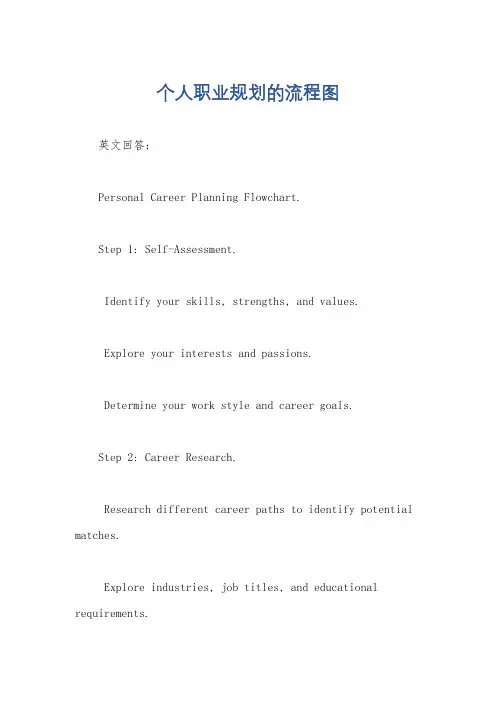 个人职业规划的流程图

英文回答：

Personal Career Planning Flowchart.

Step 1: Self-Assessment.

Identify your skills, strengths, and values.

Explore your interests and passions.

Determine your work style and career goals.

Step 2: Career Research.

Research different career paths to identify potential matches.

Explore industries, job titles, and educational requirements.